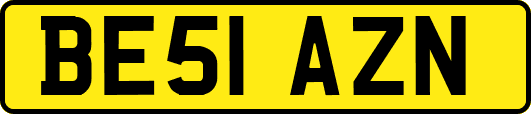 BE51 AZN